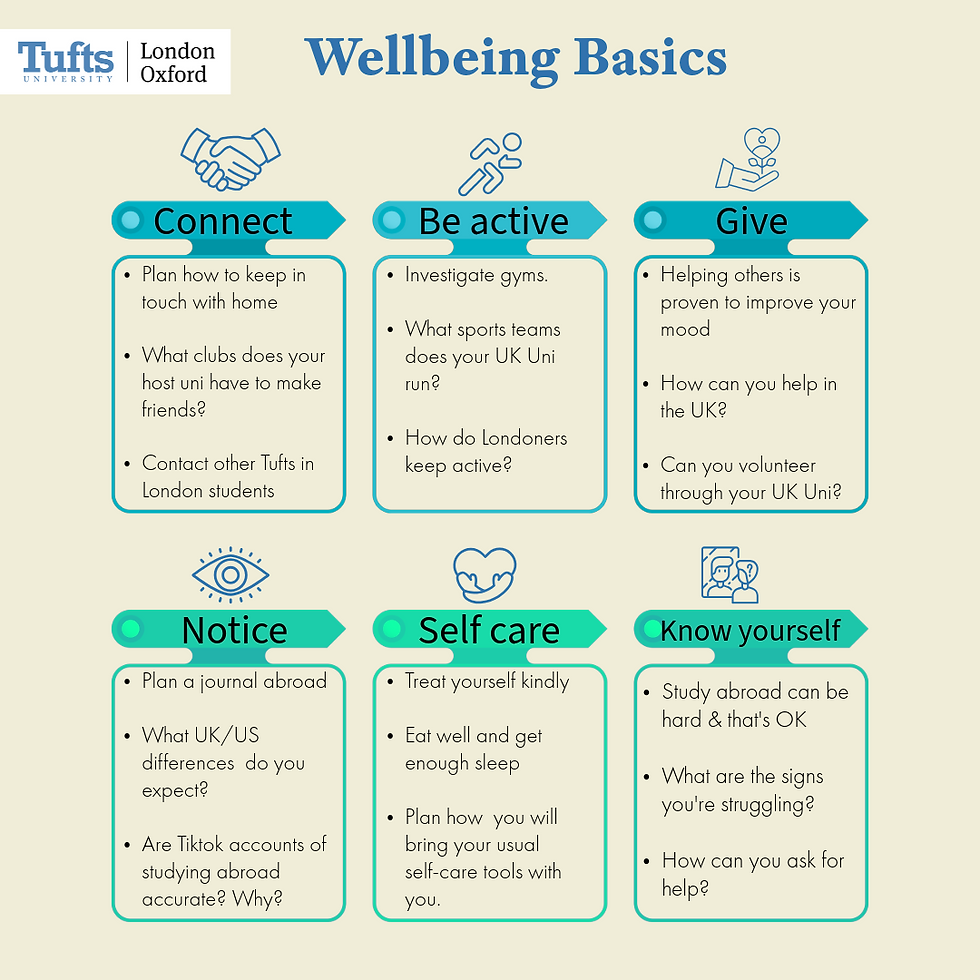 Tufts UNIVERSITY | London Oxford

Wellbeing Basics

Connect
• Plan how to keep in touch with home
• What clubs does your host uni have to make friends?
• Contact other Tufts in London students

Be active
• Investigate gyms.
• What sports teams does your UK Uni run?
• How do Londoners keep active?

Give
• Helping others is proven to improve your mood
• How can you help in the UK?
• Can you volunteer through your UK Uni?

Notice
• Plan a journal abroad
• What UK/US differences do you expect?
• Are Tiktok accounts of studying abroad accurate? Why?

Self care
• Treat yourself kindly
• Eat well and get enough sleep
• Plan how you will bring your usual self-care tools with you.

Know yourself
• Study abroad can be hard & that's OK
• What are the signs you're struggling?
• How can you ask for help?